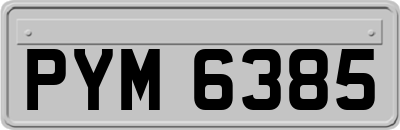 PYM 6385